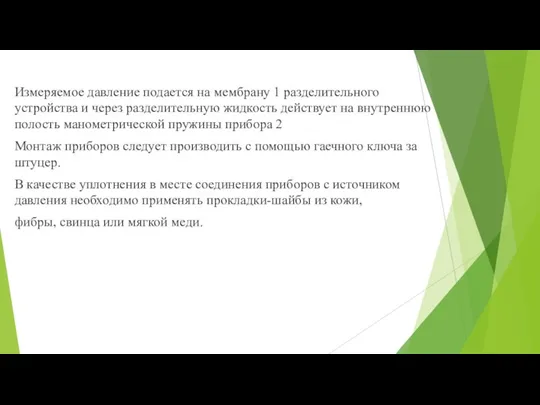 Измеряемое давление подается на мембрану 1 разделительного устройства и через разделительную жидкость действует на внутреннюю полость манометрической пружины прибора 2

Монтаж приборов следует производить с помощью гаечного ключа за штуцер.

В качестве уплотнения в месте соединения приборов с источником давления необходимо применять прокладки-шайбы из кожи,

фибры, свинца или мягкой меди.